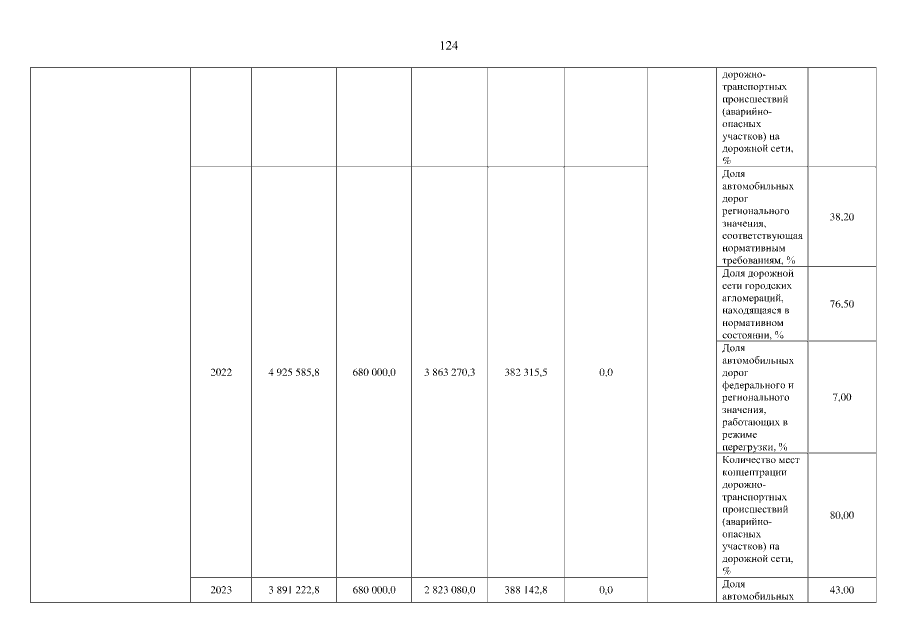 124

| | | | | | | | | | |
|---|---|---|---|---|---|---|---|---|---|
| | | | | | | | | дорожно-транспортных происшествий (аварийно-опасных участков) на дорожной сети, % | |
| | 2022 | 4 925 585,8 | 680 000,0 | 3 863 270,3 | 382 315,5 | 0,0 | | Доля автомобильных дорог регионального значения, соответствующая нормативным требованиям, % | 38,20 |
| | | | | | | | | Доля дорожной сети городских агломераций, находящаяся в нормативном состоянии, % | 76,50 |
| | | | | | | | | Доля автомобильных дорог федерального и регионального значения, работающих в режиме перегрузки, % | 7,00 |
| | | | | | | | | Количество мест концентрации дорожно-транспортных происшествий (аварийно-опасных участков) на дорожной сети, % | 80,00 |
| | 2023 | 3 891 222,8 | 680 000,0 | 2 823 080,0 | 388 142,8 | 0,0 | | Доля автомобильных | 43,00 |